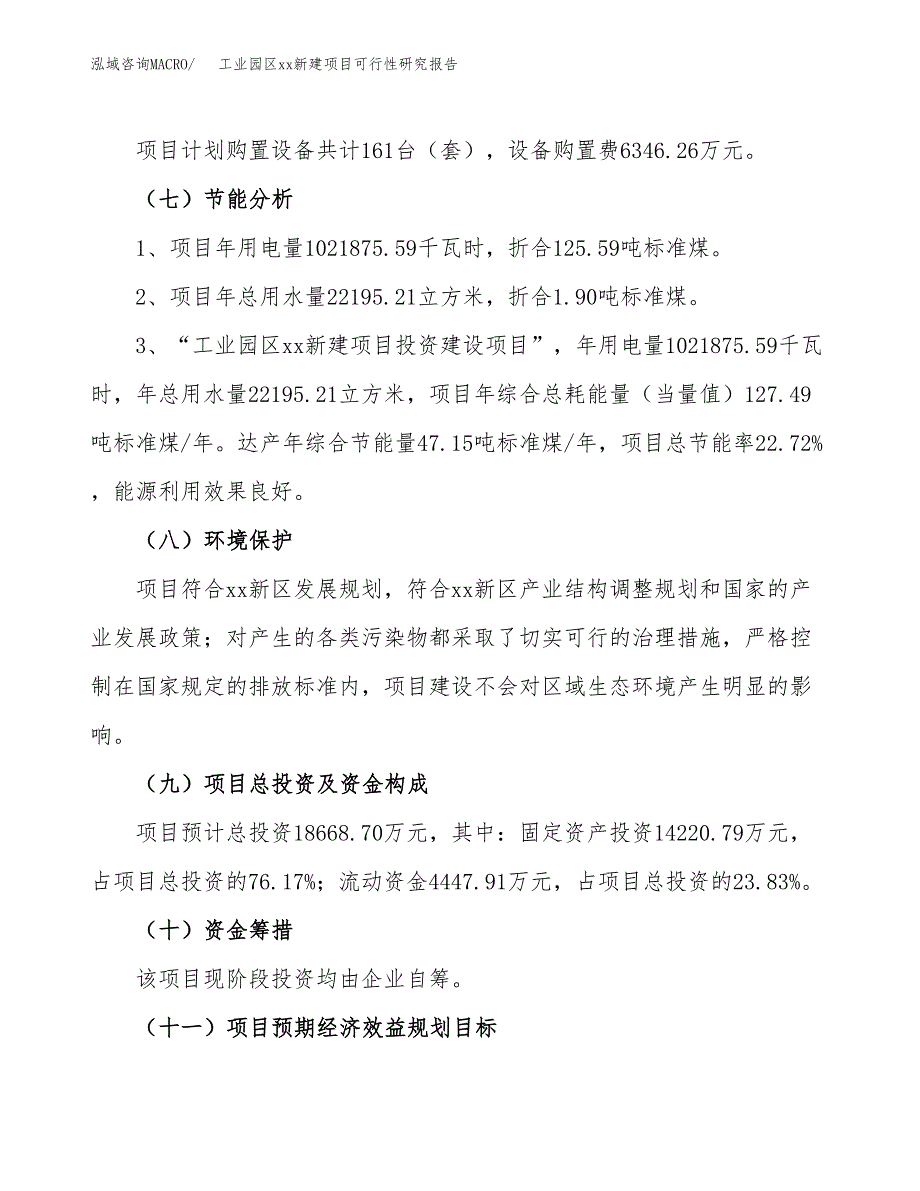 泓域咨询MACRO/　　工业园区xx新建项目可行性研究报告

项目计划购置设备共计161台（套），设备购置费6346.26万元。

（七）节能分析

1、项目年用电量1021875.59千瓦时，折合125.59吨标准煤。

2、项目年总用水量22195.21立方米，折合1.90吨标准煤。

3、“工业园区xx新建项目投资建设项目”，年用电量1021875.59千瓦时，年总用水量22195.21立方米，项目年综合总耗能量（当量值）127.49吨标准煤/年。达产年综合节能量47.15吨标准煤/年，项目总节能率22.72%，能源利用效果良好。

（八）环境保护

项目符合xx新区发展规划，符合xx新区产业结构调整规划和国家的产业发展政策；对产生的各类污染物都采取了切实可行的治理措施，严格控制在国家规定的排放标准内，项目建设不会对区域生态环境产生明显的影响。

（九）项目总投资及资金构成

项目预计总投资18668.70万元，其中：固定资产投资14220.79万元，占项目总投资的76.17%；流动资金4447.91万元，占项目总投资的23.83%。

（十）资金筹措

该项目现阶段投资均由企业自筹。

（十一）项目预期经济效益规划目标